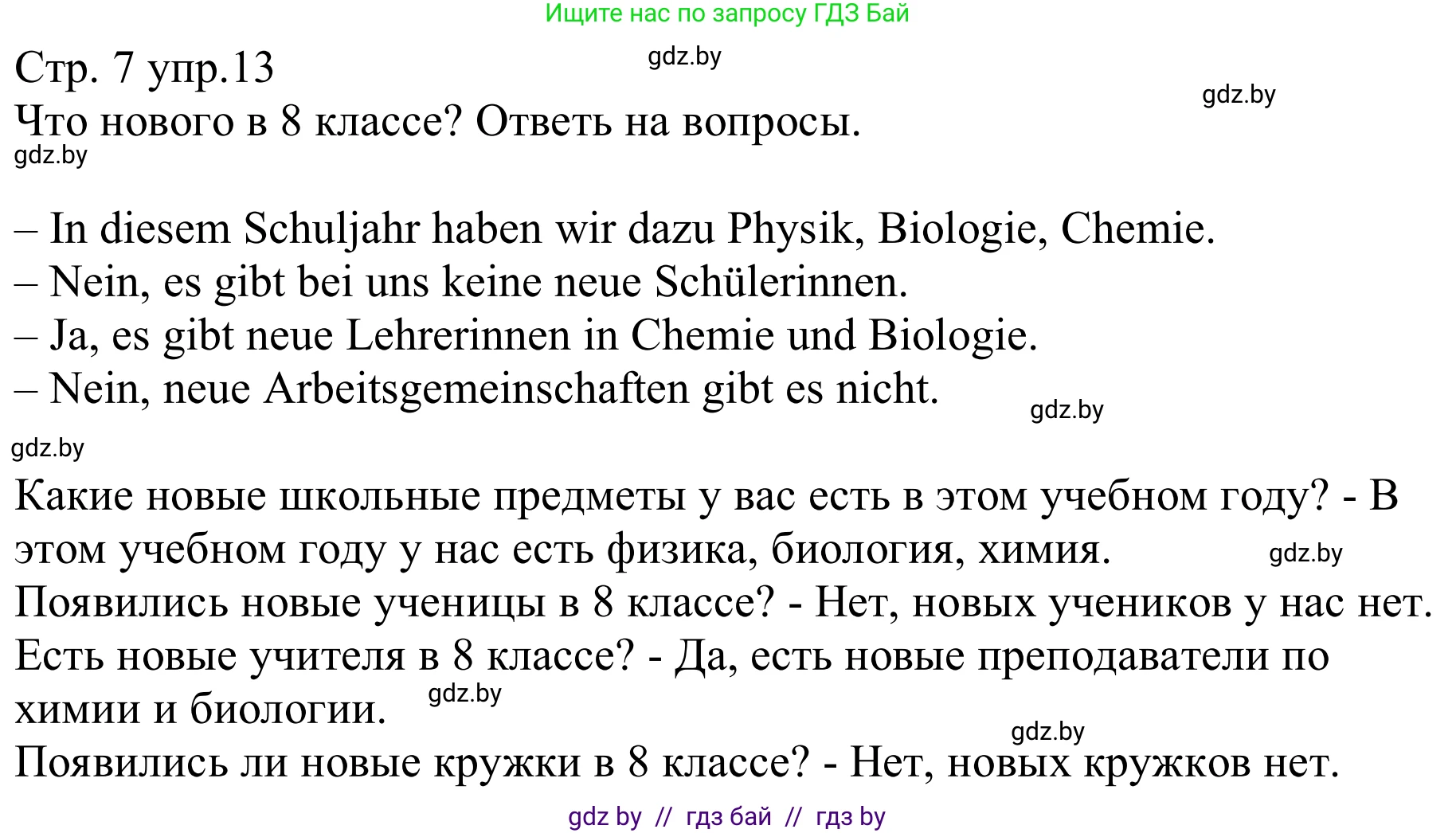 Ищите нас по запросу ГДЗ Бай

Стр. 7 упр.13
gdz.by
gdz.by
Что нового в 8 классе? Ответь на вопросы.
gdz.by

– In diesem Schuljahr haben wir dazu Physik, Biologie, Chemie.
– Nein, es gibt bei uns keine neue Schülerinnen.
– Ja, es gibt neue Lehrerinnen in Chemie und Biologie.
– Nein, neue Arbeitsgemeinschaften gibt es nicht.
gdz.by
gdz.by

Какие новые школьные предметы у вас есть в этом учебном году? - В этом учебном году у нас есть физика, биология, химия.
gdz.by
Появились новые ученицы в 8 классе? - Нет, новых учеников у нас нет.
Есть новые учителя в 8 классе? - Да, есть новые преподаватели по химии и биологии.
gdz.by
gdz.by
Появились ли новые кружки в 8 классе? - Нет, новых кружков нет.

gdz by // гдз бай // гдз by